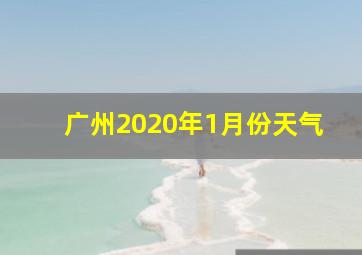 广州2020年1月份天气